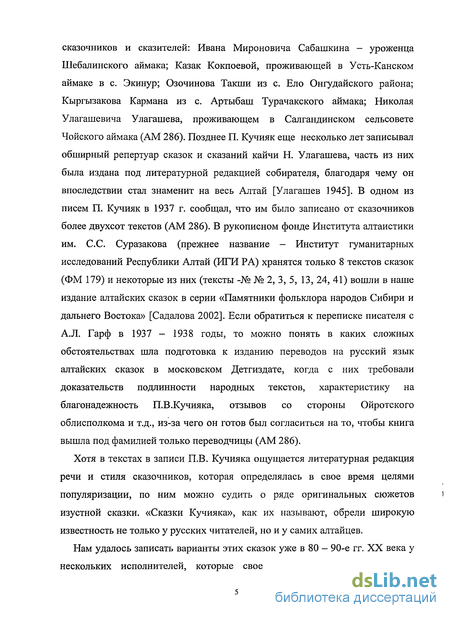 сказочников и сказителей: Ивана Мироновича Сабашкина – уроженца Шебалинского аймака; Казак Кокпоевой, проживающей в Усть-Канском аймаке в с. Экинур; Озочинова Такши из с. Ело Онгудайского района; Кыргызакова Кармана из с. Артыбаш Турачакского аймака; Николая Улагашевича Улагашева, проживающем в Салгандинском сельсовете Чойского аймака (АМ 286). Позднее П. Кучияк еще несколько лет записывал обширный репертуар сказок и сказаний кайчи Н. Улагашева, часть из них была издана под литературной редакцией собирателя, благодаря чему он впоследствии стал знаменит на весь Алтай [Улагашев 1945]. В одном из писем П. Кучияк в 1937 г. сообщал, что им было записано от сказочников более двухсот текстов (АМ 286). В рукописном фонде Института алтаистики им. С.С. Суразакова (прежнее название – Институт гуманитарных исследований Республики Алтай (ИГИ РА) хранятся только 8 текстов сказок (ФМ 179) и некоторые из них (тексты -№ № 2, 3, 5, 13, 24, 41) вошли в наше издание алтайских сказок в серии «Памятники фольклора народов Сибири и дальнего Востока» [Садалова 2002]. Если обратиться к переписке писателя с А.Л. Гарф в 1937 – 1938 годы, то можно понять в каких сложных обстоятельствах шла подготовка к изданию переводов на русский язык алтайских сказок в московском Детгиздате, когда с них требовали доказательств подлинности народных текстов, характеристику на благонадежность П.В.Кучияка, отзывов со стороны Ойротского облисполкома и т.д., из-за чего он готов был согласиться на то, чтобы книга вышла под фамилией только переводчицы (АМ 286).

Хотя в текстах в записи П.В. Кучияка ощущается литературная редакция речи и стиля сказочников, которая определялась в свое время целями популяризации, по ним можно судить о ряде оригинальных сюжетов изустной сказки. «Сказки Кучияка», как их называют, обрели широкую известность не только у русских читателей, но и у самих алтайцев.

Нам удалось записать варианты этих сказок уже в 80 – 90-е гг. XX века у нескольких исполнителей, которые свое

5

dsLib.net
библиотека диссертаций